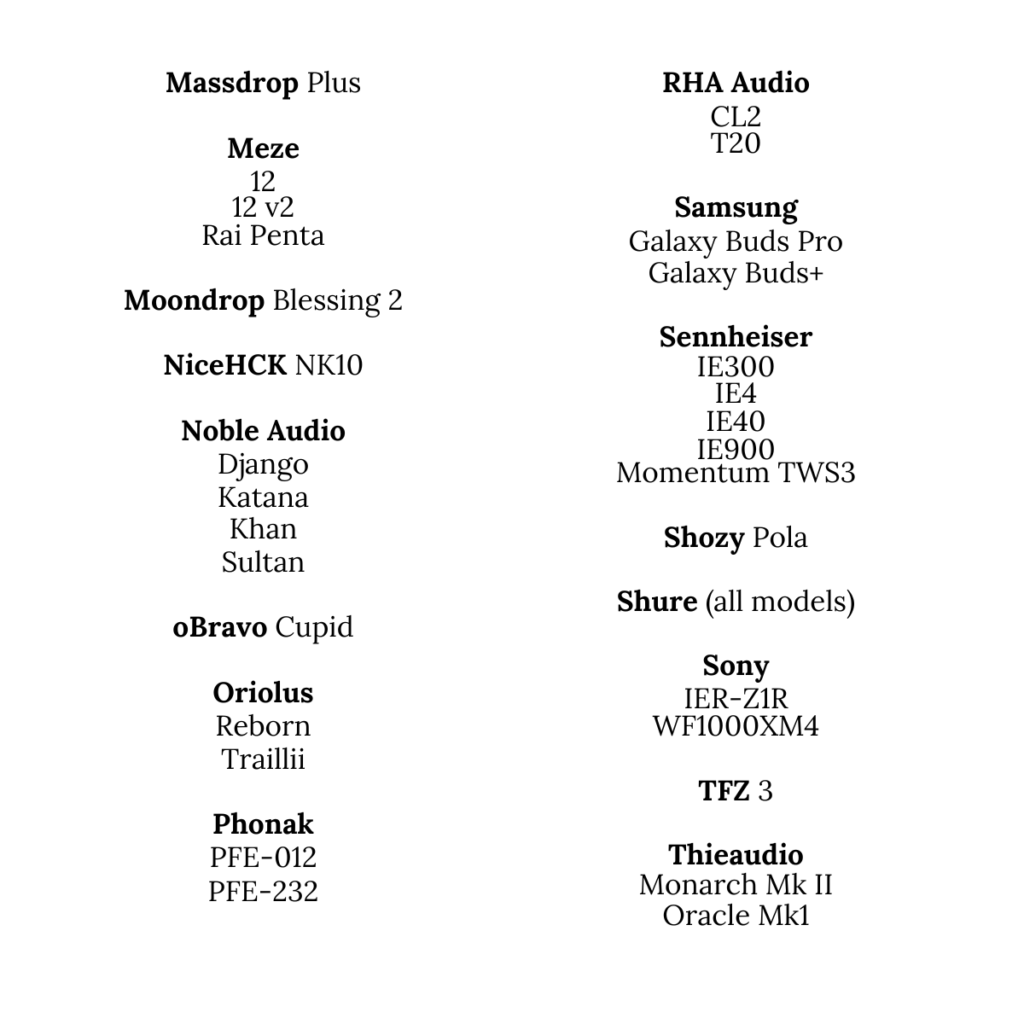 Massdrop Plus

Meze
12
12 v2
Rai Penta

Moondrop Blessing 2

NiceHCK NK10

Noble Audio
Django
Katana
Khan
Sultan

oBravo Cupid

Oriolus
Reborn
Traillii

Phonak
PFE-012
PFE-232

RHA Audio
CL2
T20

Samsung
Galaxy Buds Pro
Galaxy Buds+

Sennheiser
IE300
IE4
IE40
IE900
Momentum TWS3

Shozy Pola

Shure (all models)

Sony
IER-Z1R
WF1000XM4

TFZ 3

Thieaudio
Monarch Mk II
Oracle Mk1